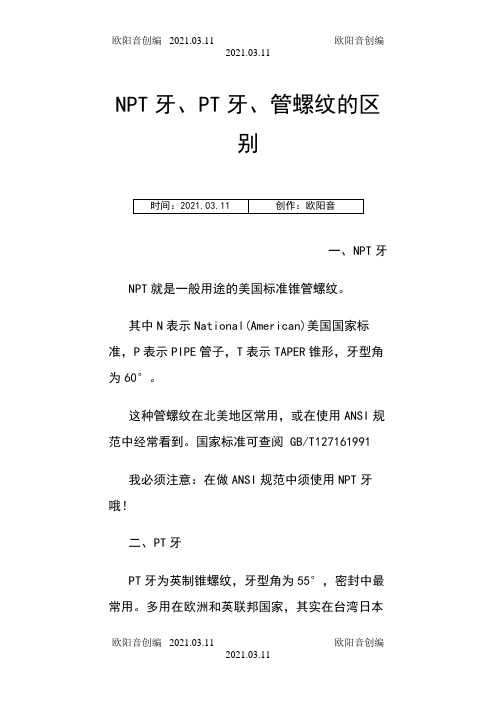 欧阳音创编 2021.03.11 欧阳音创编
2021.03.11

NPT 牙、PT 牙、管螺纹的区别

| 时间：2021.03.11 | 创作：欧阳音 |
|---|---|

一、NPT 牙

NPT 就是一般用途的美国标准锥管螺纹。

其中 N 表示 National(American)美国国家标准，P 表示 PIPE 管子，T 表示 TAPER 锥形，牙型角为 60°。

这种管螺纹在北美地区常用，或在使用 ANSI 规范中经常看到。国家标准可查阅 GB/T127161991

我必须注意：在做 ANSI 规范中须使用 NPT 牙哦！

二、PT 牙

PT 牙为英制锥螺纹，牙型角为 55°，密封中最常用。多用在欧洲和英联邦国家，其实在台湾日本

欧阳音创编 2021.03.11 欧阳音创编
2021.03.11